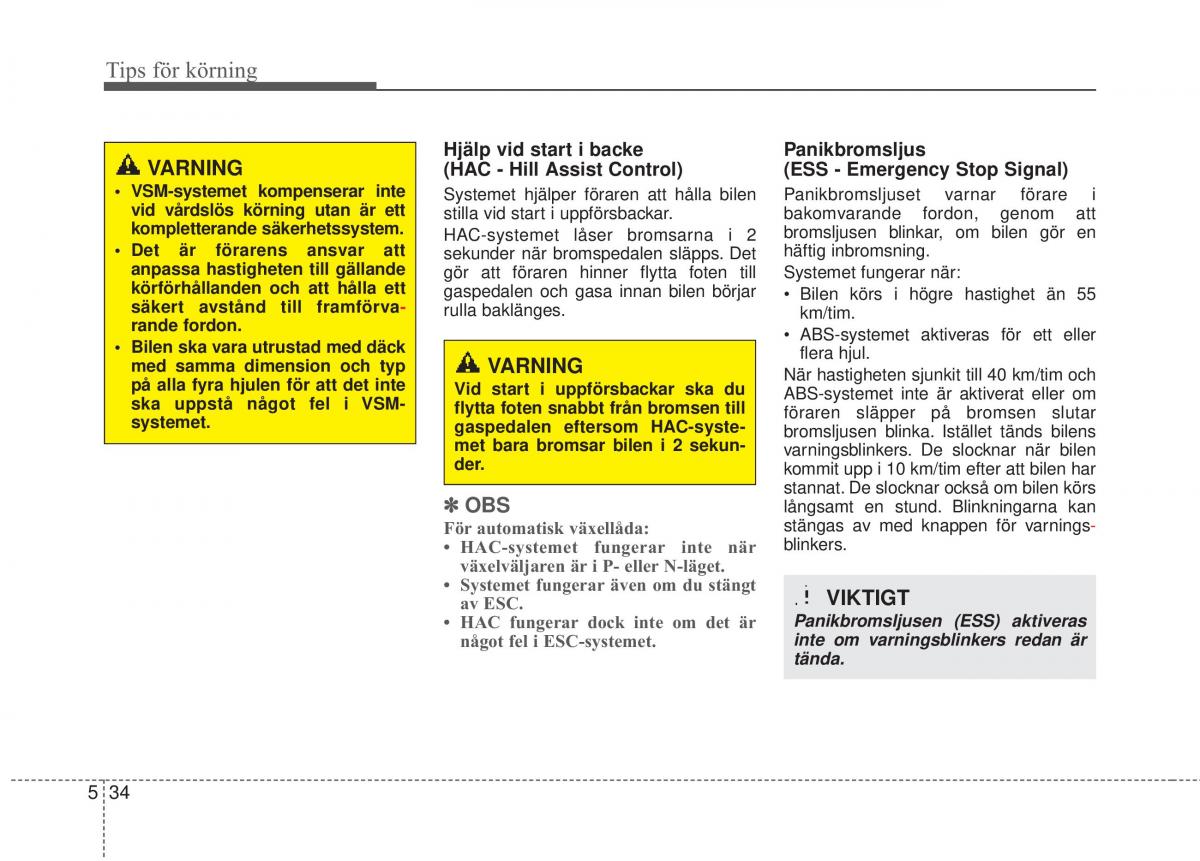 Tips för körning

VARNING
• VSM-systemet kompenserar inte vid vårdslös körning utan är ett kompletterande säkerhetssystem.
• Det är förarens ansvar att anpassa hastigheten till gällande körförhållanden och att hålla ett säkert avstånd till framförvarande fordon.
• Bilen ska vara utrustad med däck med samma dimension och typ på alla fyra hjulen för att det inte ska uppstå något fel i VSM-systemet.

Hjälp vid start i backe
(HAC - Hill Assist Control)
Systemet hjälper föraren att hålla bilen stilla vid start i uppförsbackar.
HAC-systemet låser bromsarna i 2 sekunder när bromspedalen släpps. Det gör att föraren hinner flytta foten till gaspedalen och gasa innan bilen börjar rulla baklänges.

VARNING
Vid start i uppförsbackar ska du flytta foten snabbt från bromsen till gaspedalen eftersom HAC-systemet bara bromsar bilen i 2 sekunder.

✽ OBS
För automatisk växellåda:
• HAC-systemet fungerar inte när växelväljaren är i P- eller N-läget.
• Systemet fungerar även om du stängt av ESC.
• HAC fungerar dock inte om det är något fel i ESC-systemet.

Panikbromsljus
(ESS - Emergency Stop Signal)
Panikbromsljuset varnar förare i bakomvarande fordon, genom att bromsljusen blinkar, om bilen gör en häftig inbromsning.
Systemet fungerar när:
• Bilen körs i högre hastighet än 55 km/tim.
• ABS-systemet aktiveras för ett eller flera hjul.
När hastigheten sjunkit till 40 km/tim och ABS-systemet inte är aktiverat eller om föraren släpper på bromsen slutar bromsljusen blinka. Istället tänds bilens varningsblinkers. De slocknar när bilen kommit upp i 10 km/tim efter att bilen har stannat. De slocknar också om bilen körs långsamt en stund. Blinkningarna kan stängas av med knappen för varningsblinkers.

VIKTIGT
Panikbromsljusen (ESS) aktiveras inte om varningsblinkers redan är tända.

5 34